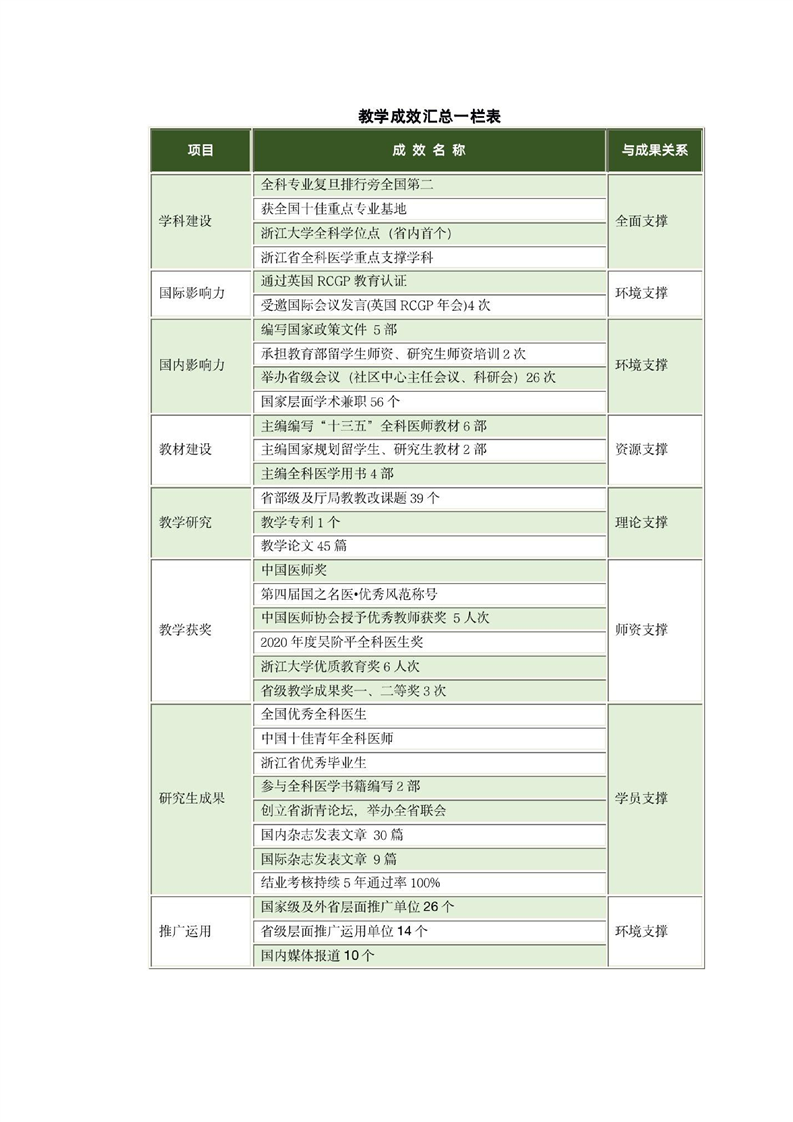 教学成效汇总一栏表

| 项目 | 成 效 名 称 | 与成果关系 |
|---|---|---|
| 学科建设 | 全科专业复旦排行旁全国第二 | 全面支撑 |
| | 获全国十佳重点专业基地 | |
| | 浙江大学全科学位点（省内首个） | |
| | 浙江省全科医学重点支撑学科 | |
| 国际影响力 | 通过英国 RCGP 教育认证 | 环境支撑 |
| | 受邀国际会议发言(英国 RCGP 年会)4 次 | |
| 国内影响力 | 编写国家政策文件 5 部 | 环境支撑 |
| | 承担教育部留学生师资、研究生师资培训 2 次 | |
| | 举办省级会议（社区中心主任会议、科研会）26 次 | |
| | 国家层面学术兼职 56 个 | |
| 教材建设 | 主编编写“十三五”全科医师教材 6 部 | 资源支撑 |
| | 主编国家规划留学生、研究生教材 2 部 | |
| | 主编全科医学用书 4 部 | |
| 教学研究 | 省部级及厅局教教改课题 39 个 | 理论支撑 |
| | 教学专利 1 个 | |
| | 教学论文 45 篇 | |
| 教学获奖 | 中国医师奖 | 师资支撑 |
| | 第四届国之名医•优秀风范称号 | |
| | 中国医师协会授予优秀教师获奖 5 人次 | |
| | 2020 年度吴阶平全科医生奖 | |
| | 浙江大学优质教育奖 6 人次 | |
| | 省级教学成果奖一、二等奖 3 次 | |
| 研究生成果 | 全国优秀全科医生 | 学员支撑 |
| | 中国十佳青年全科医师 | |
| | 浙江省优秀毕业生 | |
| | 参与全科医学书籍编写 2 部 | |
| | 创立省浙青论坛，举办全省联会 | |
| | 国内杂志发表文章 30 篇 | |
| | 国际杂志发表文章 9 篇 | |
| | 结业考核持续 5 年通过率 100% | |
| 推广运用 | 国家级及外省层面推广单位 26 个 | 环境支撑 |
| | 省级层面推广运用单位 14 个 | |
| | 国内媒体报道 10 个 | |